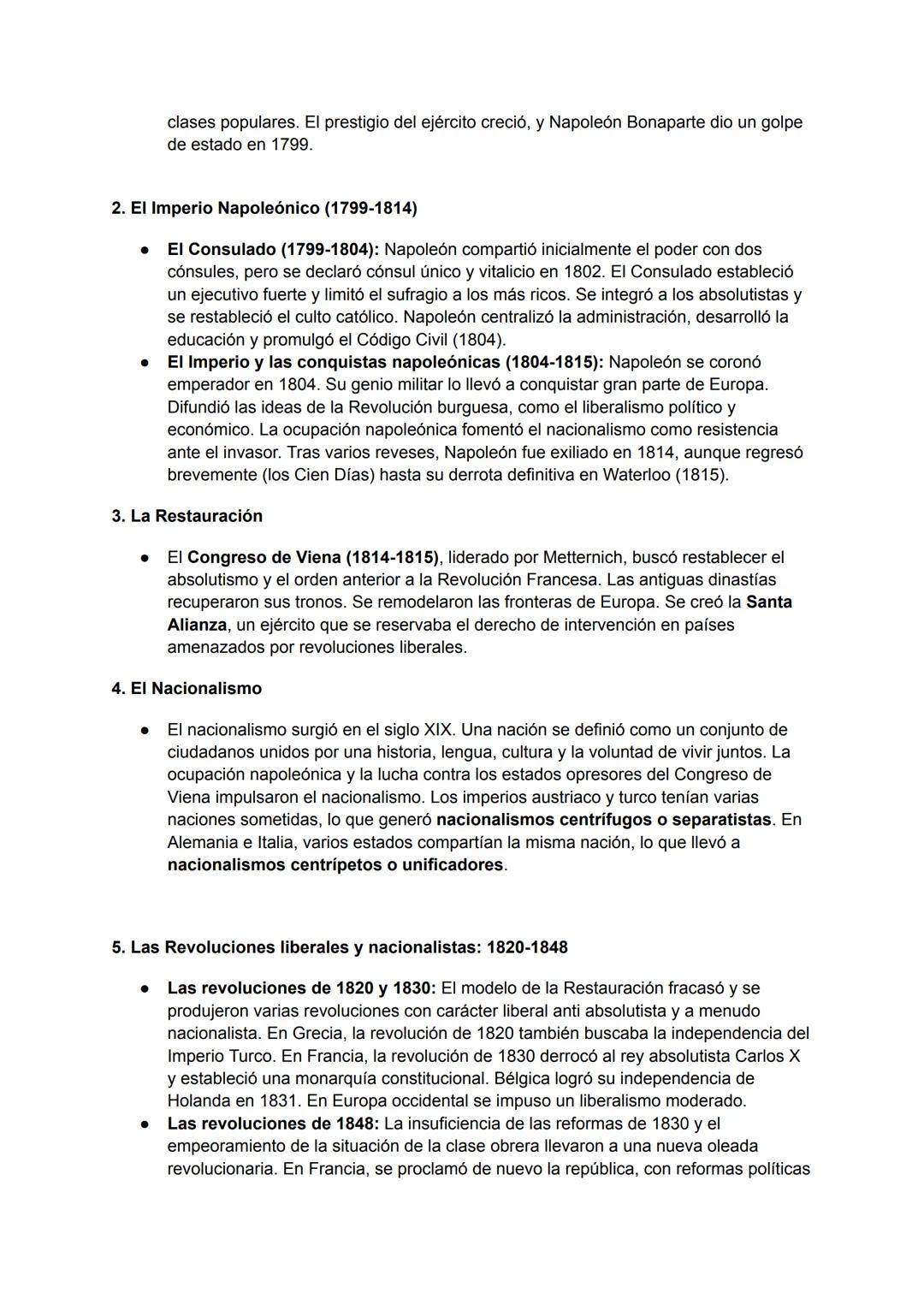 clases populares. El prestigio del ejército creció, y Napoleón Bonaparte dio un golpe de estado en 1799.

2. El Imperio Napoleónico (1799-1814)

● El Consulado (1799-1804): Napoleón compartió inicialmente el poder con dos cónsules, pero se declaró cónsul único y vitalicio en 1802. El Consulado estableció un ejecutivo fuerte y limitó el sufragio a los más ricos. Se integró a los absolutistas y se restableció el culto católico. Napoleón centralizó la administración, desarrolló la educación y promulgó el Código Civil (1804).
● El Imperio y las conquistas napoleónicas (1804-1815): Napoleón se coronó emperador en 1804. Su genio militar lo llevó a conquistar gran parte de Europa. Difundió las ideas de la Revolución burguesa, como el liberalismo político y económico. La ocupación napoleónica fomentó el nacionalismo como resistencia ante el invasor. Tras varios reveses, Napoleón fue exiliado en 1814, aunque regresó brevemente (los Cien Días) hasta su derrota definitiva en Waterloo (1815).

3. La Restauración

● El Congreso de Viena (1814-1815), liderado por Metternich, buscó restablecer el absolutismo y el orden anterior a la Revolución Francesa. Las antiguas dinastías recuperaron sus tronos. Se remodelaron las fronteras de Europa. Se creó la Santa Alianza, un ejército que se reservaba el derecho de intervención en países amenazados por revoluciones liberales.

4. El Nacionalismo

● El nacionalismo surgió en el siglo XIX. Una nación se definió como un conjunto de ciudadanos unidos por una historia, lengua, cultura y la voluntad de vivir juntos. La ocupación napoleónica y la lucha contra los estados opresores del Congreso de Viena impulsaron el nacionalismo. Los imperios austriaco y turco tenían varias naciones sometidas, lo que generó nacionalismos centrífugos o separatistas. En Alemania e Italia, varios estados compartían la misma nación, lo que llevó a nacionalismos centrípetos o unificadores.

5. Las Revoluciones liberales y nacionalistas: 1820-1848

● Las revoluciones de 1820 y 1830: El modelo de la Restauración fracasó y se produjeron varias revoluciones con carácter liberal anti absolutista y a menudo nacionalista. En Grecia, la revolución de 1820 también buscaba la independencia del Imperio Turco. En Francia, la revolución de 1830 derrocó al rey absolutista Carlos X y estableció una monarquía constitucional. Bélgica logró su independencia de Holanda en 1831. En Europa occidental se impuso un liberalismo moderado.
● Las revoluciones de 1848: La insuficiencia de las reformas de 1830 y el empeoramiento de la situación de la clase obrera llevaron a una nueva oleada revolucionaria. En Francia, se proclamó de nuevo la república, con reformas políticas